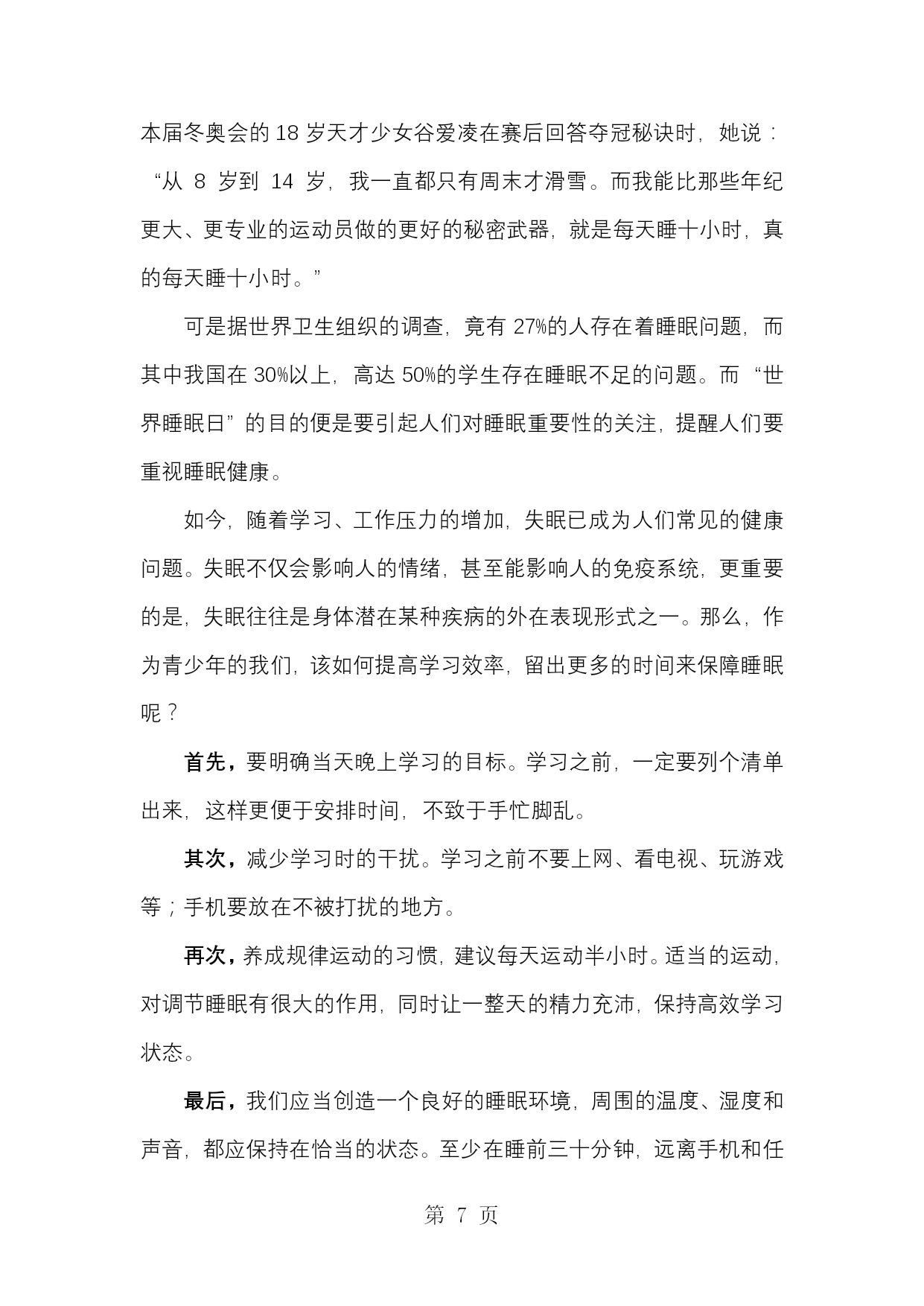 本届冬奥会的 18 岁天才少女谷爱凌在赛后回答夺冠秘诀时，她说：“从 8 岁到 14 岁，我一直都只有周末才滑雪。而我能比那些年纪更大、更专业的运动员做的更好的秘密武器，就是每天睡十小时，真的每天睡十小时。”

可是据世界卫生组织的调查，竟有 27%的人存在着睡眠问题，而其中我国在 30%以上，高达 50%的学生存在睡眠不足的问题。而“世界睡眠日”的目的便是要引起人们对睡眠重要性的关注，提醒人们要重视睡眠健康。

如今，随着学习、工作压力的增加，失眠已成为人们常见的健康问题。失眠不仅会影响人的情绪，甚至能影响人的免疫系统，更重要的是，失眠往往是身体潜在某种疾病的外在表现形式之一。那么，作为青少年的我们，该如何提高学习效率，留出更多的时间来保障睡眠呢？

首先，要明确当天晚上学习的目标。学习之前，一定要列个清单出来，这样更便于安排时间，不致于手忙脚乱。

其次，减少学习时的干扰。学习之前不要上网、看电视、玩游戏等；手机要放在不被打扰的地方。

再次，养成规律运动的习惯，建议每天运动半小时。适当的运动，对调节睡眠有很大的作用，同时让一整天的精力充沛，保持高效学习状态。

最后，我们应当创造一个良好的睡眠环境，周围的温度、湿度和声音，都应保持在恰当的状态。至少在睡前三十分钟，远离手机和任

第 7 页